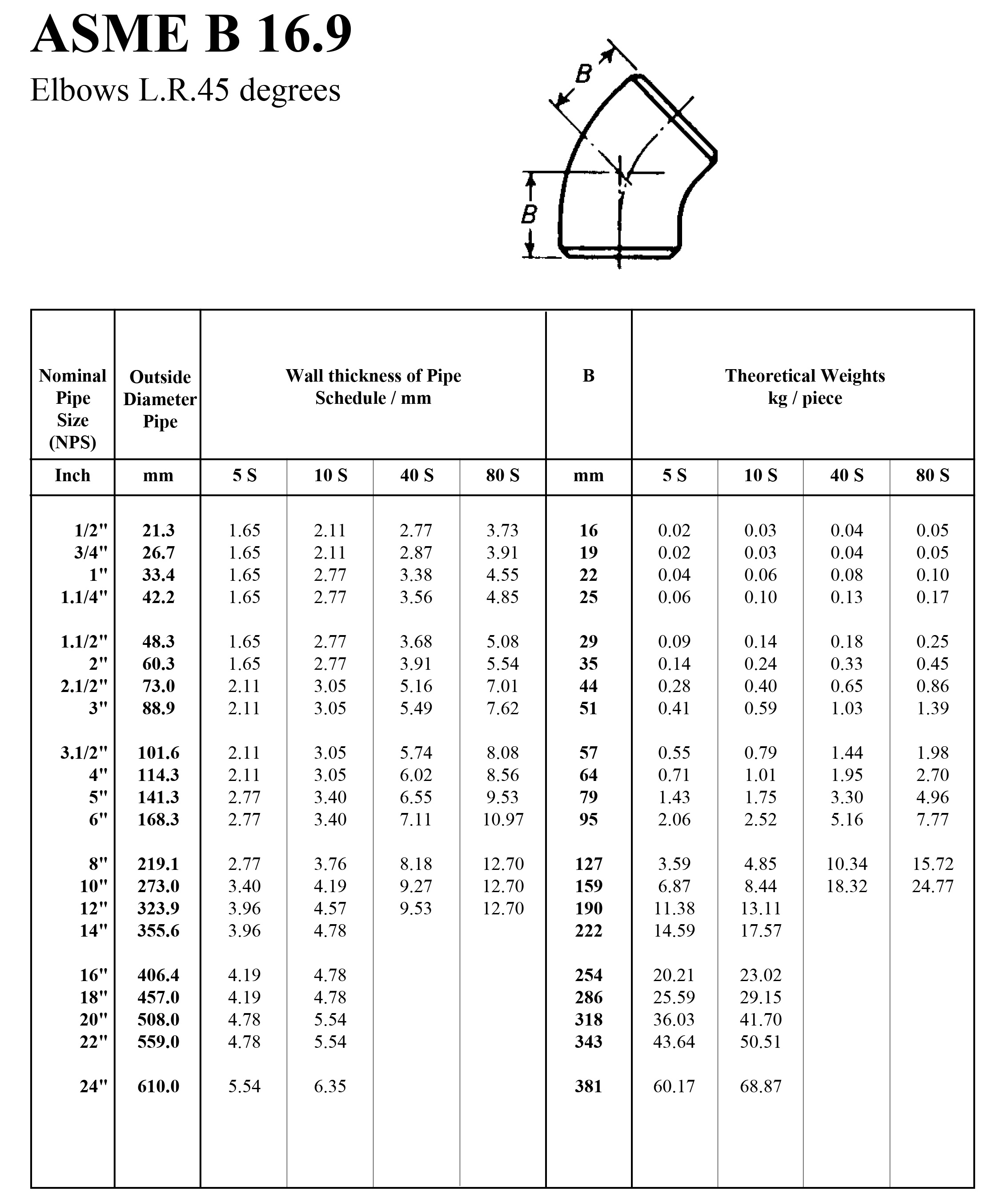 ASME B 16.9

Elbows L.R.45 degrees

B

B

| Nominal Pipe Size (NPS) | Outside Diameter Pipe | Wall thickness of Pipe Schedule / mm | | | | B | Theoretical Weights kg / piece | | | |
|---|---|---|---|---|---|---|---|---|---|---|
| Inch | mm | 5 S | 10 S | 40 S | 80 S | mm | 5 S | 10 S | 40 S | 80 S |
| 1/2" | 21.3 | 1.65 | 2.11 | 2.77 | 3.73 | 16 | 0.02 | 0.03 | 0.04 | 0.05 |
| 3/4" | 26.7 | 1.65 | 2.11 | 2.87 | 3.91 | 19 | 0.02 | 0.03 | 0.04 | 0.05 |
| 1" | 33.4 | 1.65 | 2.77 | 3.38 | 4.55 | 22 | 0.04 | 0.06 | 0.08 | 0.10 |
| 1.1/4" | 42.2 | 1.65 | 2.77 | 3.56 | 4.85 | 25 | 0.06 | 0.10 | 0.13 | 0.17 |
| 1.1/2" | 48.3 | 1.65 | 2.77 | 3.68 | 5.08 | 29 | 0.09 | 0.14 | 0.18 | 0.25 |
| 2" | 60.3 | 1.65 | 2.77 | 3.91 | 5.54 | 35 | 0.14 | 0.24 | 0.33 | 0.45 |
| 2.1/2" | 73.0 | 2.11 | 3.05 | 5.16 | 7.01 | 44 | 0.28 | 0.40 | 0.65 | 0.86 |
| 3" | 88.9 | 2.11 | 3.05 | 5.49 | 7.62 | 51 | 0.41 | 0.59 | 1.03 | 1.39 |
| 3.1/2" | 101.6 | 2.11 | 3.05 | 5.74 | 8.08 | 57 | 0.55 | 0.79 | 1.44 | 1.98 |
| 4" | 114.3 | 2.11 | 3.05 | 6.02 | 8.56 | 64 | 0.71 | 1.01 | 1.95 | 2.70 |
| 5" | 141.3 | 2.77 | 3.40 | 6.55 | 9.53 | 79 | 1.43 | 1.75 | 3.30 | 4.96 |
| 6" | 168.3 | 2.77 | 3.40 | 7.11 | 10.97 | 95 | 2.06 | 2.52 | 5.16 | 7.77 |
| 8" | 219.1 | 2.77 | 3.76 | 8.18 | 12.70 | 127 | 3.59 | 4.85 | 10.34 | 15.72 |
| 10" | 273.0 | 3.40 | 4.19 | 9.27 | 12.70 | 159 | 6.87 | 8.44 | 18.32 | 24.77 |
| 12" | 323.9 | 3.96 | 4.57 | 9.53 | 12.70 | 190 | 11.38 | 13.11 | | |
| 14" | 355.6 | 3.96 | 4.78 | | | 222 | 14.59 | 17.57 | | |
| 16" | 406.4 | 4.19 | 4.78 | | | 254 | 20.21 | 23.02 | | |
| 18" | 457.0 | 4.19 | 4.78 | | | 286 | 25.59 | 29.15 | | |
| 20" | 508.0 | 4.78 | 5.54 | | | 318 | 36.03 | 41.70 | | |
| 22" | 559.0 | 4.78 | 5.54 | | | 343 | 43.64 | 50.51 | | |
| 24" | 610.0 | 5.54 | 6.35 | | | 381 | 60.17 | 68.87 | | |